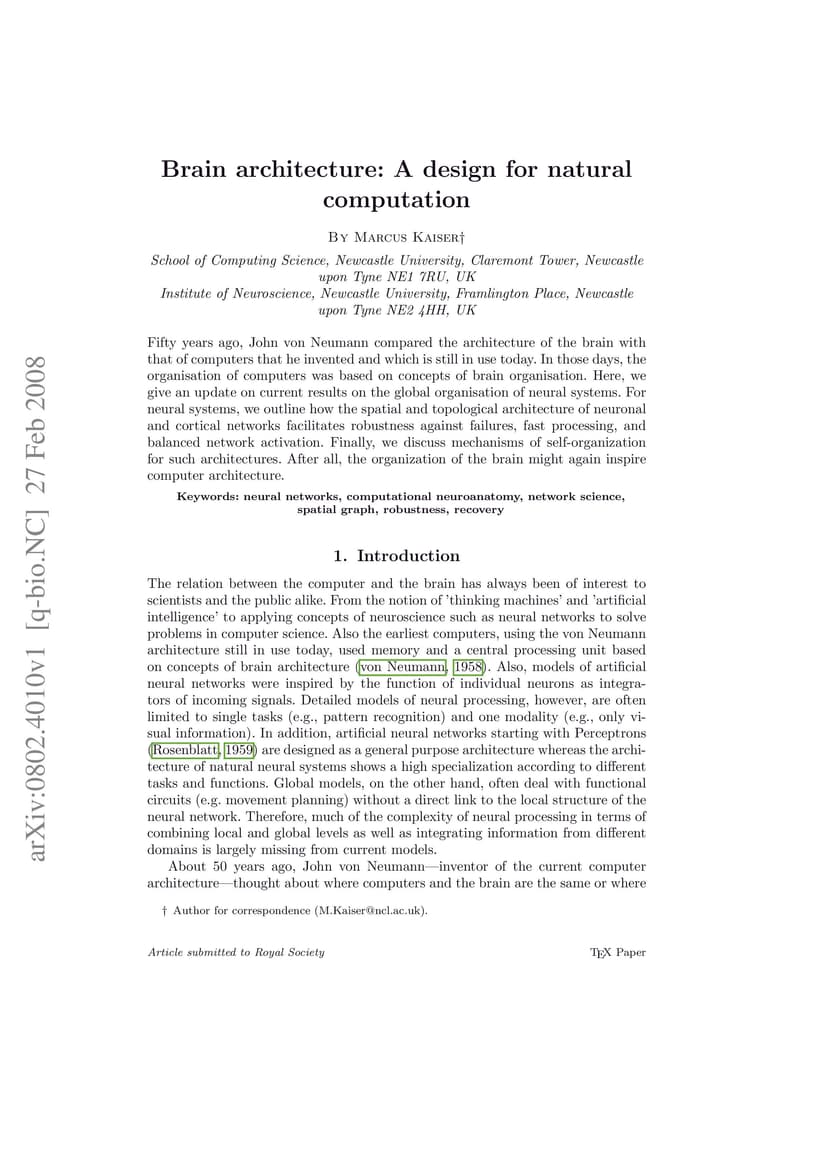 arXiv:0802.4010v1 [q-bio.NC] 27 Feb 2008

Brain architecture: A design for natural computation

By Marcus Kaiser†

School of Computing Science, Newcastle University, Claremont Tower, Newcastle upon Tyne NE1 7RU, UK
Institute of Neuroscience, Newcastle University, Framlington Place, Newcastle upon Tyne NE2 4HH, UK

Fifty years ago, John von Neumann compared the architecture of the brain with that of computers that he invented and which is still in use today. In those days, the organisation of computers was based on concepts of brain organisation. Here, we give an update on current results on the global organisation of neural systems. For neural systems, we outline how the spatial and topological architecture of neuronal and cortical networks facilitates robustness against failures, fast processing, and balanced network activation. Finally, we discuss mechanisms of self-organization for such architectures. After all, the organization of the brain might again inspire computer architecture.

Keywords: neural networks, computational neuroanatomy, network science, spatial graph, robustness, recovery

1. Introduction

The relation between the computer and the brain has always been of interest to scientists and the public alike. From the notion of 'thinking machines' and 'artificial intelligence' to applying concepts of neuroscience such as neural networks to solve problems in computer science. Also the earliest computers, using the von Neumann architecture still in use today, used memory and a central processing unit based on concepts of brain architecture (von Neumann, 1958). Also, models of artificial neural networks were inspired by the function of individual neurons as integrators of incoming signals. Detailed models of neural processing, however, are often limited to single tasks (e.g., pattern recognition) and one modality (e.g., only visual information). In addition, artificial neural networks starting with Perceptrons (Rosenblatt, 1959) are designed as a general purpose architecture whereas the architecture of natural neural systems shows a high specialization according to different tasks and functions. Global models, on the other hand, often deal with functional circuits (e.g. movement planning) without a direct link to the local structure of the neural network. Therefore, much of the complexity of neural processing in terms of combining local and global levels as well as integrating information from different domains is largely missing from current models.

About 50 years ago, John von Neumann—inventor of the current computer architecture—thought about where computers and the brain are the same or where

† Author for correspondence (M.Kaiser@ncl.ac.uk).

Article submitted to Royal Society

TEX Paper